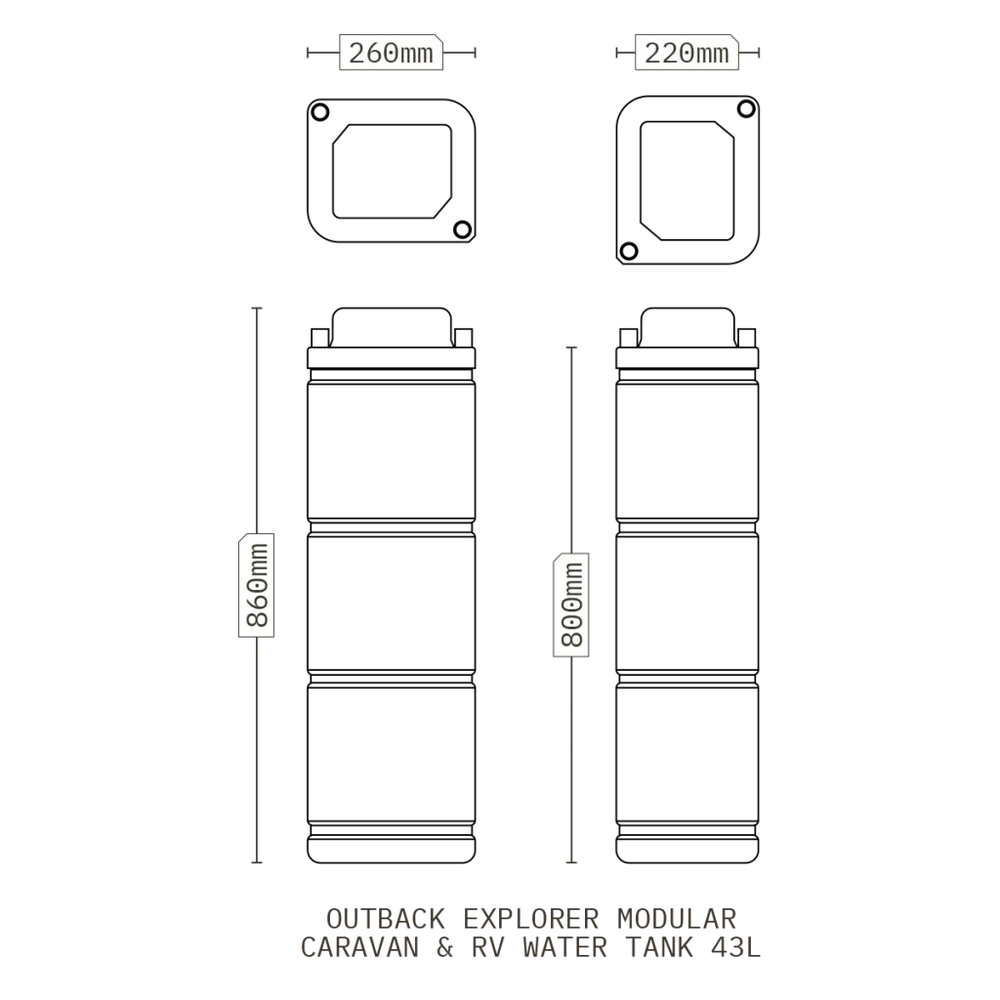 260mm

220mm

860mm

800mm

OUTBACK EXPLORER MODULAR CARAVAN & RV WATER TANK 43L